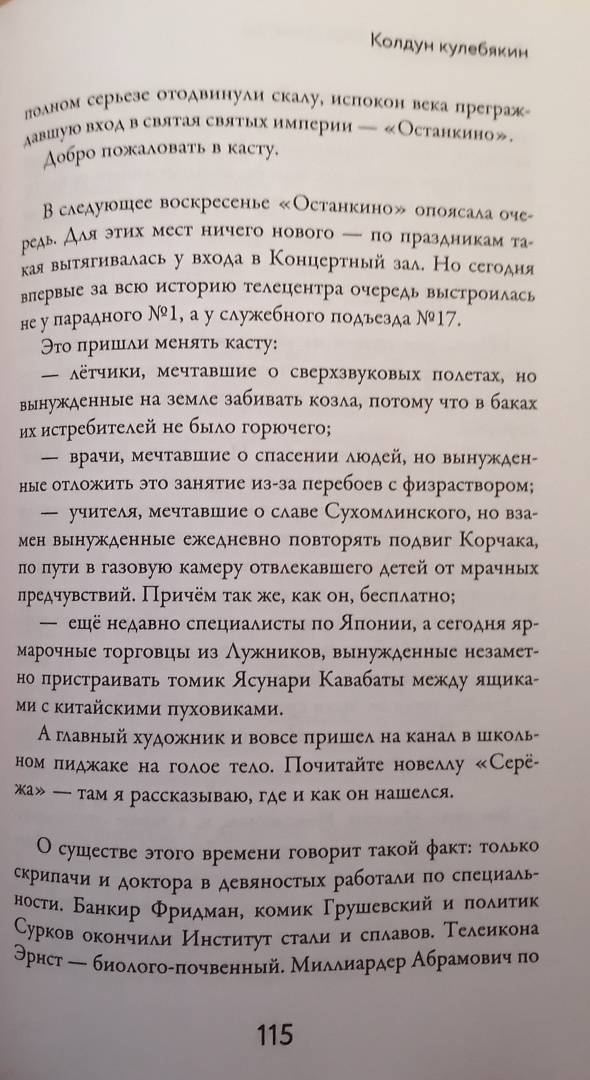 Колдун кулебякин

полном серьезе отодвинули скалу, испокон века преграждавшую вход в святая святых империи — «Останкино».

Добро пожаловать в касту.

В следующее воскресенье «Останкино» опоясала очередь. Для этих мест ничего нового — по праздникам такая вытягивалась у входа в Концертный зал. Но сегодня впервые за всю историю телецентра очередь выстроилась не у парадного №1, а у служебного подъезда №17.

Это пришли менять касту:

— лётчики, мечтавшие о сверхзвуковых полетах, но вынужденные на земле забивать козла, потому что в баках их истребителей не было горючего;

— врачи, мечтавшие о спасении людей, но вынужденные отложить это занятие из-за перебоев с физраствором;

— учителя, мечтавшие о славе Сухомлинского, но взамен вынужденные ежедневно повторять подвиг Корчака, по пути в газовую камеру отвлекавшего детей от мрачных предчувствий. Причём так же, как он, бесплатно;

— ещё недавно специалисты по Японии, а сегодня ярмарочные торговцы из Лужников, вынужденные незаметно пристраивать томик Ясунари Кавабаты между ящиками с китайскими пуховиками.

А главный художник и вовсе пришел на канал в школьном пиджаке на голое тело. Почитайте новеллу «Серёжа» — там я рассказываю, где и как он нашелся.

О существе этого времени говорит такой факт: только скрипачи и доктора в девяностых работали по специальности. Банкир Фридман, комик Грушевский и политик Сурков окончили Институт стали и сплавов. Телеикона Эрнст — биолого-почвенный. Миллиардер Абрамович по

115